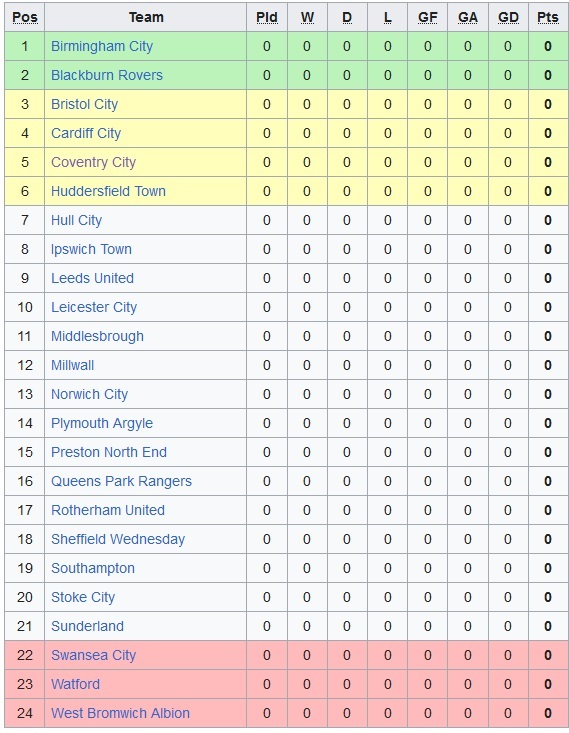 | Pos | Team | Pld | W | D | L | GF | GA | GD | Pts |
|---|---|---|---|---|---|---|---|---|---|
| 1 | Birmingham City | 0 | 0 | 0 | 0 | 0 | 0 | 0 | 0 |
| 2 | Blackburn Rovers | 0 | 0 | 0 | 0 | 0 | 0 | 0 | 0 |
| 3 | Bristol City | 0 | 0 | 0 | 0 | 0 | 0 | 0 | 0 |
| 4 | Cardiff City | 0 | 0 | 0 | 0 | 0 | 0 | 0 | 0 |
| 5 | Coventry City | 0 | 0 | 0 | 0 | 0 | 0 | 0 | 0 |
| 6 | Huddersfield Town | 0 | 0 | 0 | 0 | 0 | 0 | 0 | 0 |
| 7 | Hull City | 0 | 0 | 0 | 0 | 0 | 0 | 0 | 0 |
| 8 | Ipswich Town | 0 | 0 | 0 | 0 | 0 | 0 | 0 | 0 |
| 9 | Leeds United | 0 | 0 | 0 | 0 | 0 | 0 | 0 | 0 |
| 10 | Leicester City | 0 | 0 | 0 | 0 | 0 | 0 | 0 | 0 |
| 11 | Middlesbrough | 0 | 0 | 0 | 0 | 0 | 0 | 0 | 0 |
| 12 | Millwall | 0 | 0 | 0 | 0 | 0 | 0 | 0 | 0 |
| 13 | Norwich City | 0 | 0 | 0 | 0 | 0 | 0 | 0 | 0 |
| 14 | Plymouth Argyle | 0 | 0 | 0 | 0 | 0 | 0 | 0 | 0 |
| 15 | Preston North End | 0 | 0 | 0 | 0 | 0 | 0 | 0 | 0 |
| 16 | Queens Park Rangers | 0 | 0 | 0 | 0 | 0 | 0 | 0 | 0 |
| 17 | Rotherham United | 0 | 0 | 0 | 0 | 0 | 0 | 0 | 0 |
| 18 | Sheffield Wednesday | 0 | 0 | 0 | 0 | 0 | 0 | 0 | 0 |
| 19 | Southampton | 0 | 0 | 0 | 0 | 0 | 0 | 0 | 0 |
| 20 | Stoke City | 0 | 0 | 0 | 0 | 0 | 0 | 0 | 0 |
| 21 | Sunderland | 0 | 0 | 0 | 0 | 0 | 0 | 0 | 0 |
| 22 | Swansea City | 0 | 0 | 0 | 0 | 0 | 0 | 0 | 0 |
| 23 | Watford | 0 | 0 | 0 | 0 | 0 | 0 | 0 | 0 |
| 24 | West Bromwich Albion | 0 | 0 | 0 | 0 | 0 | 0 | 0 | 0 |